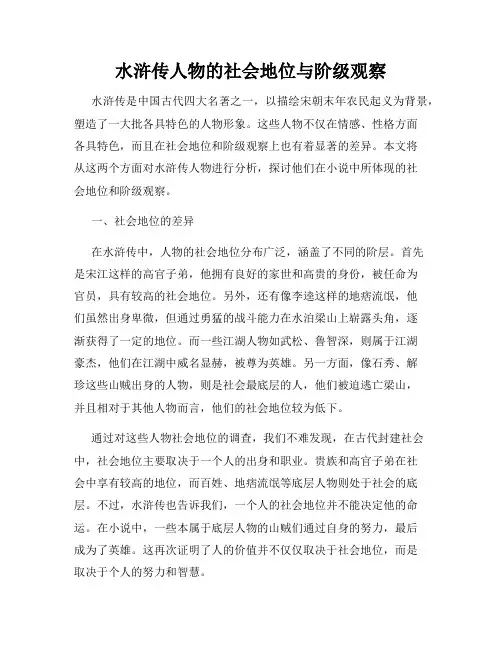 水浒传人物的社会地位与阶级观察

水浒传是中国古代四大名著之一，以描绘宋朝末年农民起义为背景，塑造了一大批各具特色的人物形象。这些人物不仅在情感、性格方面各具特色，而且在社会地位和阶级观察上也有着显著的差异。本文将从这两个方面对水浒传人物进行分析，探讨他们在小说中所体现的社会地位和阶级观察。

一、社会地位的差异

在水浒传中，人物的社会地位分布广泛，涵盖了不同的阶层。首先是宋江这样的高官子弟，他拥有良好的家世和高贵的身份，被任命为官员，具有较高的社会地位。另外，还有像李逵这样的地痞流氓，他们虽然出身卑微，但通过勇猛的战斗能力在水泊梁山上崭露头角，逐渐获得了一定的地位。而一些江湖人物如武松、鲁智深，则属于江湖豪杰，他们在江湖中威名显赫，被尊为英雄。另一方面，像石秀、解珍这些山贼出身的人物，则是社会最底层的人，他们被迫逃亡梁山，并且相对于其他人物而言，他们的社会地位较为低下。

通过对这些人物社会地位的调查，我们不难发现，在古代封建社会中，社会地位主要取决于一个人的出身和职业。贵族和高官子弟在社会中享有较高的地位，而百姓、地痞流氓等底层人物则处于社会的底层。不过，水浒传也告诉我们，一个人的社会地位并不能决定他的命运。在小说中，一些本属于底层人物的山贼们通过自身的努力，最后成为了英雄。这再次证明了人的价值并不仅仅取决于社会地位，而是取决于个人的努力和智慧。